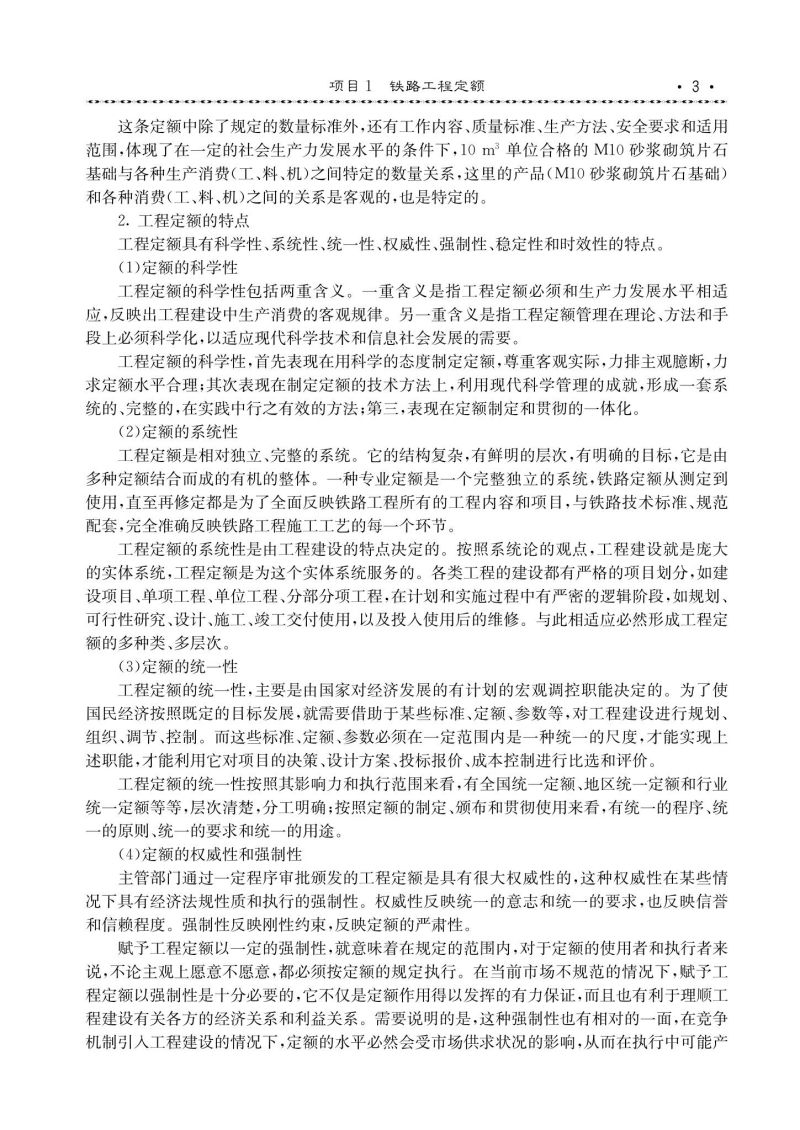 项目1　铁路工程定额　· 3 ·

这条定额中除了规定的数量标准外，还有工作内容、质量标准、生产方法、安全要求和适用范围，体现了在一定的社会生产力发展水平的条件下，10 $m^3$ 单位合格的 M10 砂浆砌筑片石基础与各种生产消费(工、料、机)之间特定的数量关系，这里的产品(M10 砂浆砌筑片石基础)和各种消费(工、料、机)之间的关系是客观的，也是特定的。

2. 工程定额的特点

工程定额具有科学性、系统性、统一性、权威性、强制性、稳定性和时效性的特点。

(1)定额的科学性

工程定额的科学性包括两重含义。一重含义是指工程定额必须和生产力发展水平相适应，反映出工程建设中生产消费的客观规律。另一重含义是指工程定额管理在理论、方法和手段上必须科学化，以适应现代科学技术和信息社会发展的需要。

工程定额的科学性，首先表现在用科学的态度制定定额，尊重客观实际，力排主观臆断，力求定额水平合理；其次表现在制定定额的技术方法上，利用现代科学管理的成就，形成一套系统的、完整的，在实践中行之有效的方法；第三，表现在定额制定和贯彻的一体化。

(2)定额的系统性

工程定额是相对独立、完整的系统。它的结构复杂，有鲜明的层次，有明确的目标，它是由多种定额结合而成的有机的整体。一种专业定额是一个完整独立的系统，铁路定额从测定到使用，直至再修定都是为了全面反映铁路工程所有的工程内容和项目，与铁路技术标准、规范配套，完全准确反映铁路工程施工工艺的每一个环节。

工程定额的系统性是由工程建设的特点决定的。按照系统论的观点，工程建设就是庞大的实体系统，工程定额是为这个实体系统服务的。各类工程的建设都有严格的项目划分，如建设项目、单项工程、单位工程、分部分项工程，在计划和实施过程中有严密的逻辑阶段，如规划、可行性研究、设计、施工、竣工交付使用，以及投入使用后的维修。与此相适应必然形成工程定额的多种类、多层次。

(3)定额的统一性

工程定额的统一性，主要是由国家对经济发展的有计划的宏观调控职能决定的。为了使国民经济按照既定的目标发展，就需要借助于某些标准、定额、参数等，对工程建设进行规划、组织、调节、控制。而这些标准、定额、参数必须在一定范围内是一种统一的尺度，才能实现上述职能，才能利用它对项目的决策、设计方案、投标报价、成本控制进行比选和评价。

工程定额的统一性按照其影响力和执行范围来看，有全国统一定额、地区统一定额和行业统一定额等等，层次清楚，分工明确；按照定额的制定、颁布和贯彻使用来看，有统一的程序、统一的原则、统一的要求和统一的用途。

(4)定额的权威性和强制性

主管部门通过一定程序审批颁发的工程定额是具有很大权威性的，这种权威性在某些情况下具有经济法规性质和执行的强制性。权威性反映统一的意志和统一的要求，也反映信誉和信赖程度。强制性反映刚性约束，反映定额的严肃性。

赋予工程定额以一定的强制性，就意味着在规定的范围内，对于定额的使用者和执行者来说，不论主观上愿意不愿意，都必须按定额的规定执行。在当前市场不规范的情况下，赋予工程定额以强制性是十分必要的，它不仅是定额作用得以发挥的有力保证，而且也有利于理顺工程建设有关各方的经济关系和利益关系。需要说明的是，这种强制性也有相对的一面，在竞争机制引入工程建设的情况下，定额的水平必然会受市场供求状况的影响，从而在执行中可能产